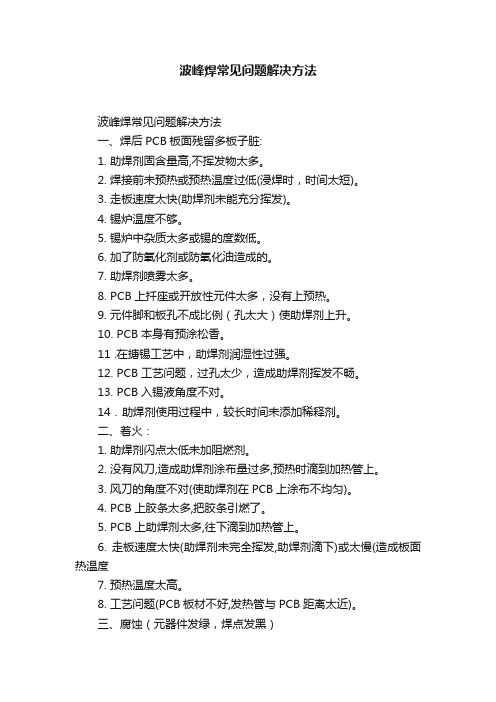 波峰焊常见问题解决方法

波峰焊常见问题解决方法

一、焊后 PCB 板面残留多板子脏:

1. 助焊剂固含量高,不挥发物太多。

2. 焊接前未预热或预热温度过低(浸焊时，时间太短)。

3. 走板速度太快(助焊剂未能充分挥发)。

4. 锡炉温度不够。

5. 锡炉中杂质太多或锡的度数低。

6. 加了防氧化剂或防氧化油造成的。

7. 助焊剂喷雾太多。

8. PCB 上扦座或开放性元件太多，没有上预热。

9. 元件脚和板孔不成比例（孔太大）使助焊剂上升。

10. PCB 本身有预涂松香。

11 .在搪锡工艺中，助焊剂润湿性过强。

12. PCB 工艺问题，过孔太少，造成助焊剂挥发不畅。

13. PCB 入锡液角度不对。

14．助焊剂使用过程中，较长时间未添加稀释剂。

二、着火：

1. 助焊剂闪点太低未加阻燃剂。

2. 没有风刀,造成助焊剂涂布量过多,预热时滴到加热管上。

3. 风刀的角度不对(使助焊剂在 PCB 上涂布不均匀)。

4. PCB 上胶条太多,把胶条引燃了。

5. PCB 上助焊剂太多,往下滴到加热管上。

6. 走板速度太快(助焊剂未完全挥发,助焊剂滴下)或太慢(造成板面热温度

7. 预热温度太高。

8. 工艺问题(PCB 板材不好,发热管与 PCB 距离太近)。

三、腐蚀（元器件发绿，焊点发黑）